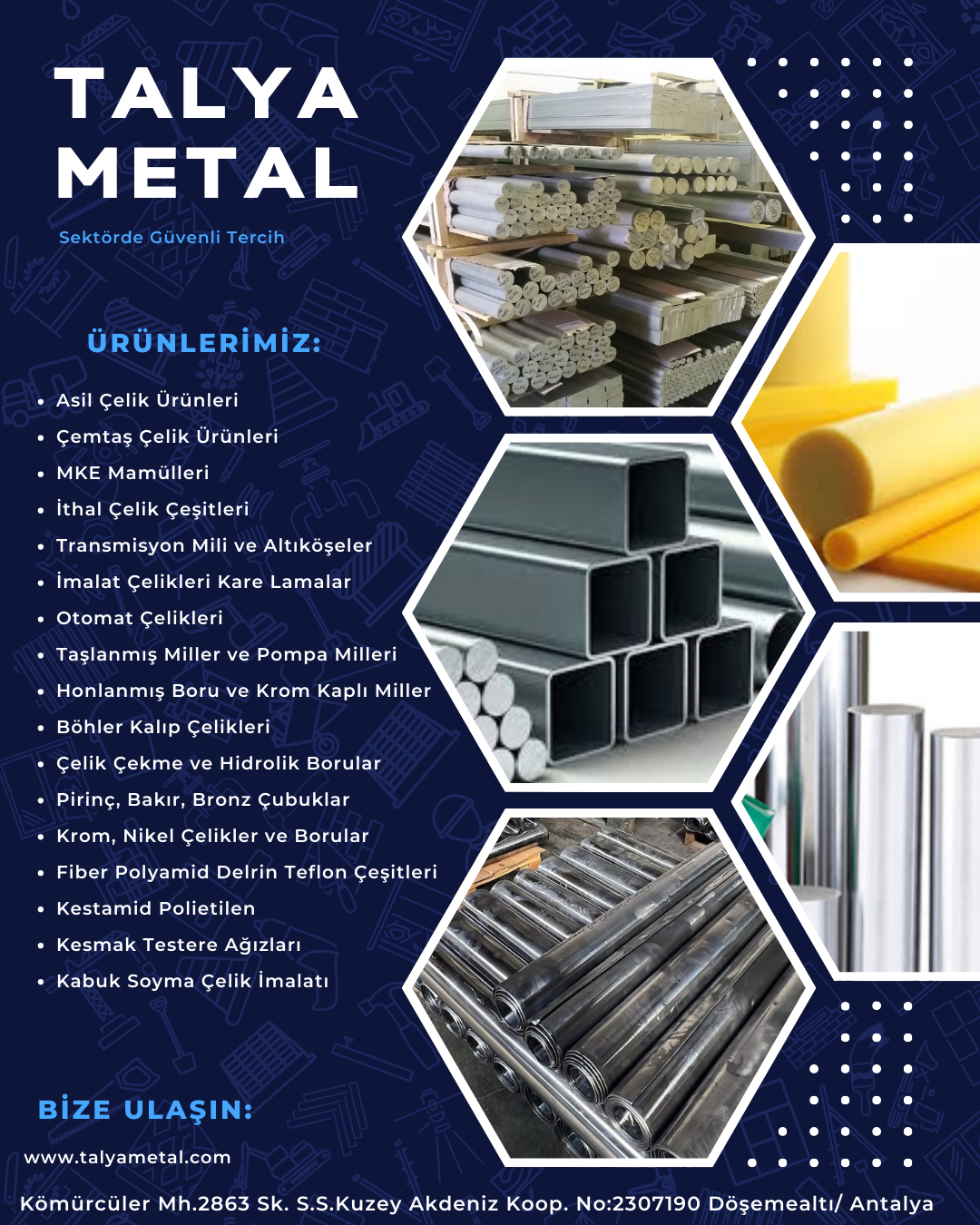 TALYA
METAL

Sektörde Güvenli Tercih

ÜRÜNLERİMİZ:

• Asil Çelik Ürünleri
• Çemtaş Çelik Ürünleri
• MKE Mamülleri
• İthal Çelik Çeşitleri
• Transmisyon Mili ve Altıköşeler
• İmalat Çelikleri Kare Lamalar
• Otomat Çelikleri
• Taşlanmış Miller ve Pompa Milleri
• Honlanmış Boru ve Krom Kaplı Miller
• Böhler Kalıp Çelikleri
• Çelik Çekme ve Hidrolik Borular
• Pirinç, Bakır, Bronz Çubuklar
• Krom, Nikel Çelikler ve Borular
• Fiber Polyamid Delrin Teflon Çeşitleri
• Kestamid Polietilen
• Kesmak Testere Ağızları
• Kabuk Soyma Çelik İmalatı

BİZE ULAŞIN:

www.talyametal.com

Kömürcüler Mh.2863 Sk. S.S.Kuzey Akdeniz Koop. No:2307190 Döşemealtı/ Antalya